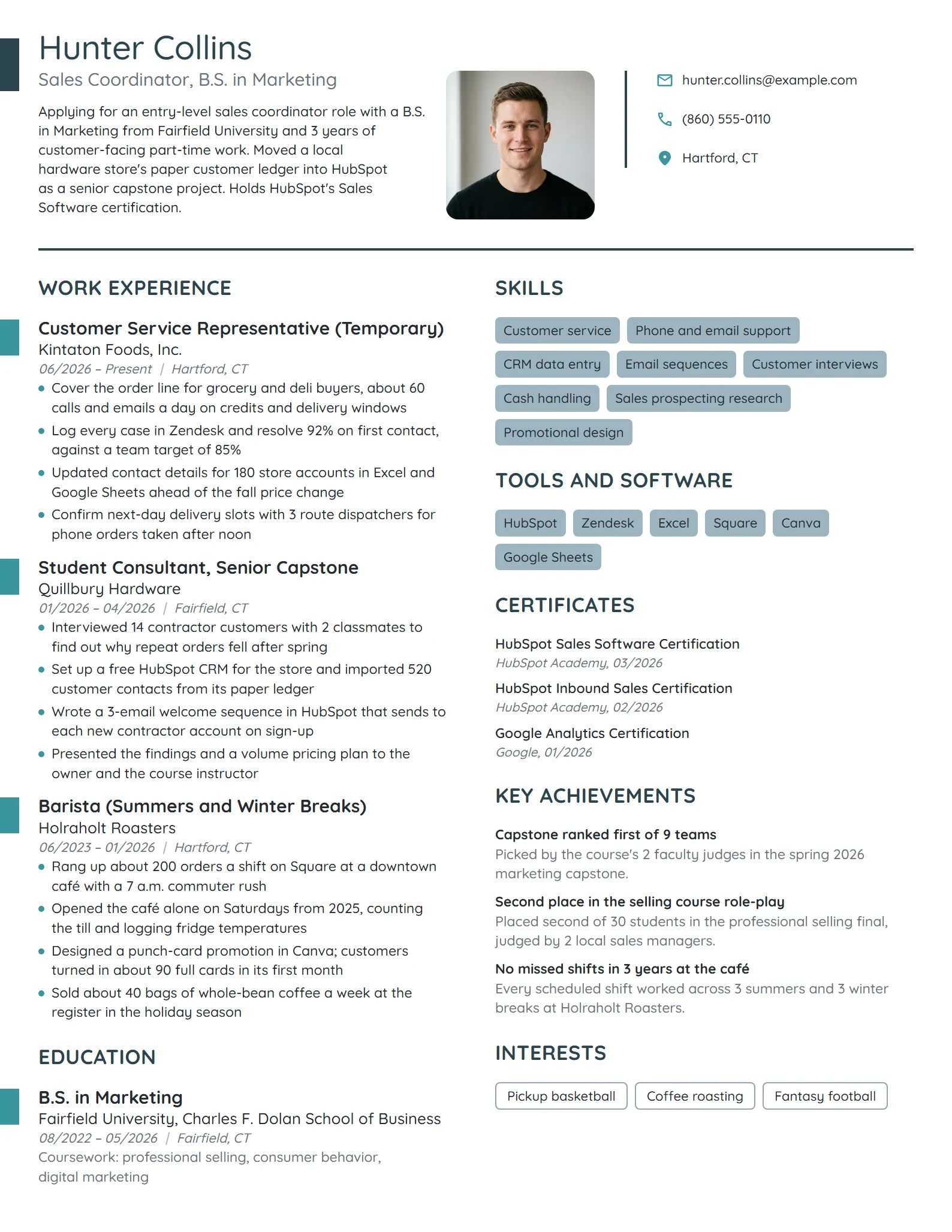 Hunter Collins

Sales Coordinator, B.S. in Marketing

Applying for an entry-level sales coordinator role with a B.S. in Marketing from Fairfield University and 3 years of customer-facing part-time work. Moved a local hardware store's paper customer ledger into HubSpot as a senior capstone project. Holds HubSpot's Sales Software certification.

hunter.collins@example.com

(860) 555-0110

Hartford, CT

WORK EXPERIENCE

Customer Service Representative (Temporary)
Kintaton Foods, Inc.
06/2026 – Present | Hartford, CT
• Cover the order line for grocery and deli buyers, about 60 calls and emails a day on credits and delivery windows
• Log every case in Zendesk and resolve 92% on first contact, against a team target of 85%
• Updated contact details for 180 store accounts in Excel and Google Sheets ahead of the fall price change
• Confirm next-day delivery slots with 3 route dispatchers for phone orders taken after noon

Student Consultant, Senior Capstone
Quillbury Hardware
01/2026 – 04/2026 | Fairfield, CT
• Interviewed 14 contractor customers with 2 classmates to find out why repeat orders fell after spring
• Set up a free HubSpot CRM for the store and imported 520 customer contacts from its paper ledger
• Wrote a 3-email welcome sequence in HubSpot that sends to each new contractor account on sign-up
• Presented the findings and a volume pricing plan to the owner and the course instructor

Barista (Summers and Winter Breaks)
Holraholt Roasters
06/2023 – 01/2026 | Hartford, CT
• Rang up about 200 orders a shift on Square at a downtown café with a 7 a.m. commuter rush
• Opened the café alone on Saturdays from 2025, counting the till and logging fridge temperatures
• Designed a punch-card promotion in Canva; customers turned in about 90 full cards in its first month
• Sold about 40 bags of whole-bean coffee a week at the register in the holiday season

EDUCATION

B.S. in Marketing
Fairfield University, Charles F. Dolan School of Business
08/2022 – 05/2026 | Fairfield, CT
Coursework: professional selling, consumer behavior, digital marketing

SKILLS

Customer service
Phone and email support
CRM data entry
Email sequences
Customer interviews
Cash handling
Sales prospecting research
Promotional design

TOOLS AND SOFTWARE

HubSpot
Zendesk
Excel
Square
Canva
Google Sheets

CERTIFICATES

HubSpot Sales Software Certification
HubSpot Academy, 03/2026

HubSpot Inbound Sales Certification
HubSpot Academy, 02/2026

Google Analytics Certification
Google, 01/2026

KEY ACHIEVEMENTS

Capstone ranked first of 9 teams
Picked by the course's 2 faculty judges in the spring 2026 marketing capstone.

Second place in the selling course role-play
Placed second of 30 students in the professional selling final, judged by 2 local sales managers.

No missed shifts in 3 years at the café
Every scheduled shift worked across 3 summers and 3 winter breaks at Holraholt Roasters.

INTERESTS

Pickup basketball
Coffee roasting
Fantasy football